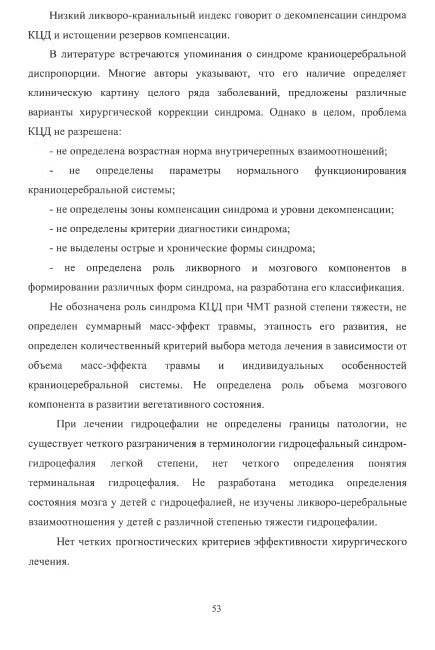 Низкий ликворо-краниальный индекс говорит о декомпенсации синдрома КЦД и истощении резервов компенсации.

В литературе встречаются упоминания о синдроме краниоцеребральной диспропорции. Многие авторы указывают, что его наличие определяет клиническую картину целого ряда заболеваний, предложены различные варианты хирургической коррекции синдрома. Однако в целом, проблема КЦД не разрешена:

- не определена возрастная норма внутричерепных взаимоотношений;

- не определены параметры нормального функционирования краниоцеребральной системы;

- не определены зоны компенсации синдрома и уровни декомпенсации;

- не определены критерии диагностики синдрома;

- не выделены острые и хронические формы синдрома;

- не определена роль ликворного и мозгового компонентов в формировании различных форм синдрома, на разработана его классификация.

Не обозначена роль синдрома КЦД при ЧМТ разной степени тяжести, не определен суммарный масс-эффект травмы, этапность его развития, не определен количественный критерий выбора метода лечения в зависимости от объема масс-эффекта травмы и индивидуальных особенностей краниоцеребральной системы. Не определена роль объема мозгового компонента в развитии вегетативного состояния.

При лечении гидроцефалии не определены границы патологии, не существует четкого разграничения в терминологии гидроцефальный синдром-гидроцефалия легкой степени, нет четкого определения понятия терминальная гидроцефалия. Не разработана методика определения состояния мозга у детей с гидроцефалией, не изучены ликворо-церебральные взаимоотношения у детей с различной степенью тяжести гидроцефалии.

Нет четких прогностических критериев эффективности хирургического лечения.

53